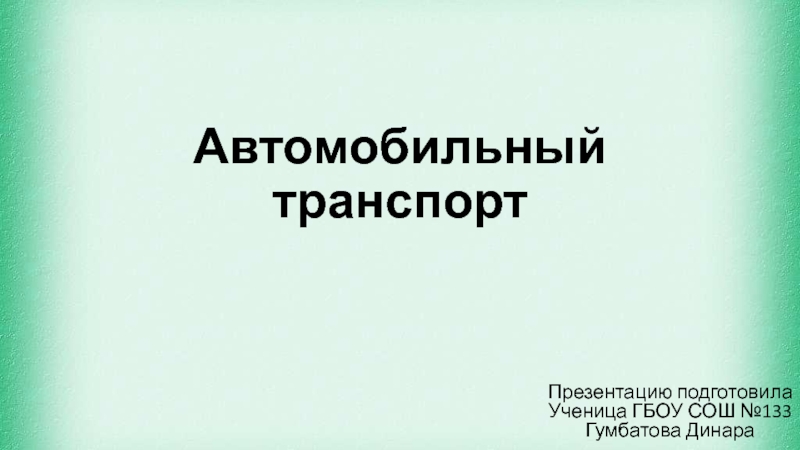 Автомобильный транспорт

Презентацию подготовила
Ученица ГБОУ СОШ №133
Гумбатова Динара